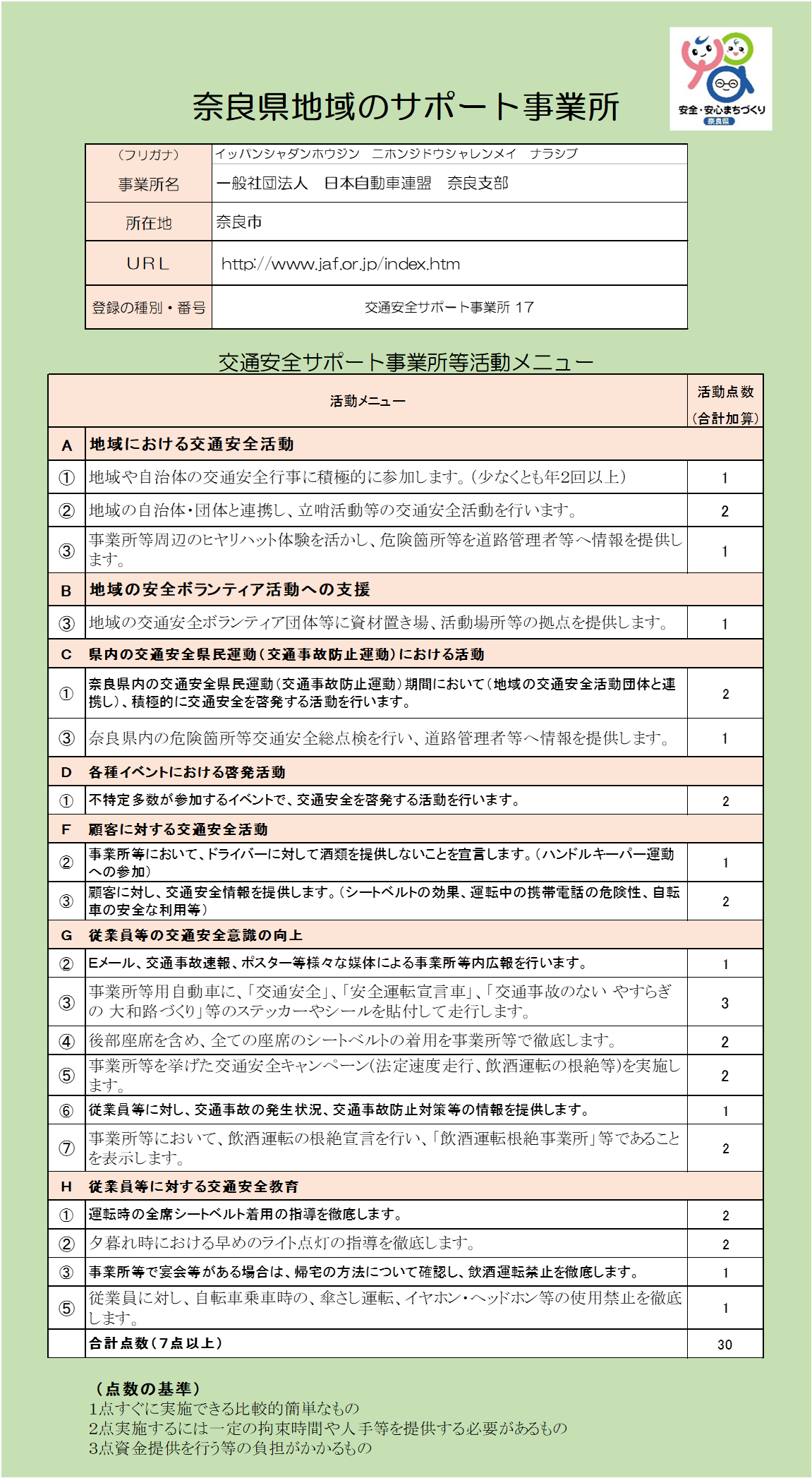 安全・安心まちづくり
奈良県

奈良県地域のサポート事業所

| （フリガナ） | イッパンシャダンホウジン　ニホンジドウシャレンメイ　ナラシブ |
|---|---|
| 事業所名 | 一般社団法人　日本自動車連盟　奈良支部 |
| 所在地 | 奈良市 |
| URL | http://www.jaf.or.jp/index.htm |
| 登録の種別・番号 | 交通安全サポート事業所 17 |

交通安全サポート事業所等活動メニュー

| | 活動メニュー | 活動点数（合計加算） |
|---|---|---|
| A | 地域における交通安全活動 | |
| ① | 地域や自治体の交通安全行事に積極的に参加します。（少なくとも年2回以上） | 1 |
| ② | 地域の自治体・団体と連携し、立哨活動等の交通安全活動を行います。 | 2 |
| ③ | 事業所等周辺のヒヤリハット体験を活かし、危険箇所等を道路管理者等へ情報を提供します。 | 1 |
| B | 地域の安全ボランティア活動への支援 | |
| ③ | 地域の交通安全ボランティア団体等に資材置き場、活動場所等の拠点を提供します。 | 1 |
| C | 県内の交通安全県民運動（交通事故防止運動）における活動 | |
| ① | 奈良県内の交通安全県民運動（交通事故防止運動）期間において（地域の交通安全活動団体と連携し）、積極的に交通安全を啓発する活動を行います。 | 2 |
| ③ | 奈良県内の危険箇所等交通安全総点検を行い、道路管理者等へ情報を提供します。 | 1 |
| D | 各種イベントにおける啓発活動 | |
| ① | 不特定多数が参加するイベントで、交通安全を啓発する活動を行います。 | 2 |
| F | 顧客に対する交通安全活動 | |
| ② | 事業所等において、ドライバーに対して酒類を提供しないことを宣言します。（ハンドルキーパー運動への参加） | 1 |
| ③ | 顧客に対し、交通安全情報を提供します。（シートベルトの効果、運転中の携帯電話の危険性、自転車の安全な利用等） | 2 |
| G | 従業員等の交通安全意識の向上 | |
| ② | Eメール、交通事故速報、ポスター等様々な媒体による事業所等内広報を行います。 | 1 |
| ③ | 事業所等用自動車に、「交通安全」、「安全運転宣言車」、「交通事故のない やすらぎの 大和路づくり」等のステッカーやシールを貼付して走行します。 | 3 |
| ④ | 後部座席を含め、全ての座席のシートベルトの着用を事業所等で徹底します。 | 2 |
| ⑤ | 事業所等を挙げた交通安全キャンペーン(法定速度走行、飲酒運転の根絶等)を実施します。 | 2 |
| ⑥ | 従業員等に対し、交通事故の発生状況、交通事故防止対策等の情報を提供します。 | 1 |
| ⑦ | 事業所等において、飲酒運転の根絶宣言を行い、「飲酒運転根絶事業所」等であることを表示します。 | 2 |
| H | 従業員等に対する交通安全教育 | |
| ① | 運転時の全席シートベルト着用の指導を徹底します。 | 2 |
| ② | 夕暮れ時における早めのライト点灯の指導を徹底します。 | 2 |
| ③ | 事業所等で宴会等がある場合は、帰宅の方法について確認し、飲酒運転禁止を徹底します。 | 1 |
| ⑤ | 従業員に対し、自転車乗車時の、傘さし運転、イヤホン・ヘッドホン等の使用禁止を徹底します。 | 1 |
| | 合計点数（7点以上） | 30 |

（点数の基準）
1点すぐに実施できる比較的簡単なもの
2点実施するには一定の拘束時間や人手等を提供する必要があるもの
3点資金提供を行う等の負担がかかるもの